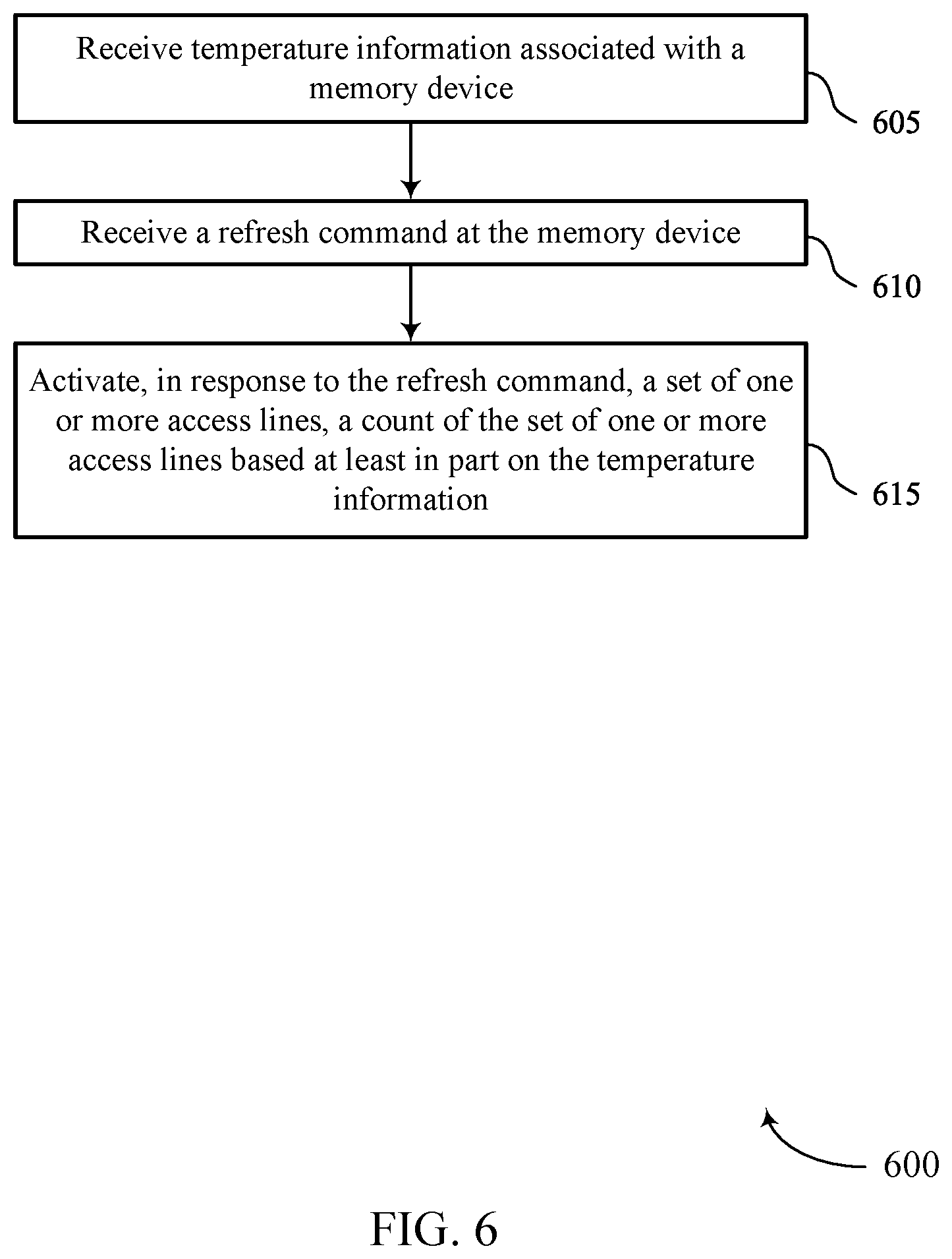 Receive temperature information associated with a memory device

605

Receive a refresh command at the memory device

610

Activate, in response to the refresh command, a set of one or more access lines, a count of the set of one or more access lines based at least in part on the temperature information

615

600

FIG. 6